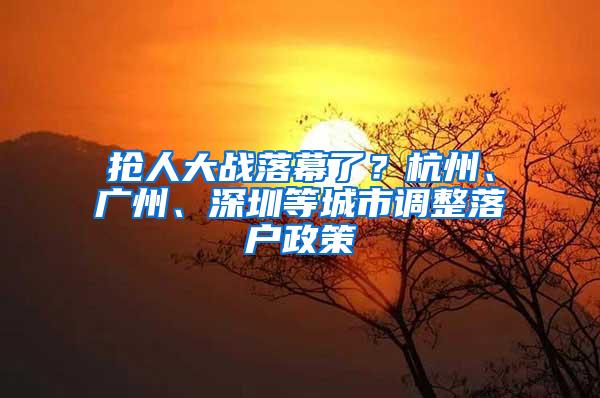 抢人大战落幕了？杭州、广州、深圳等城市调整落户政策